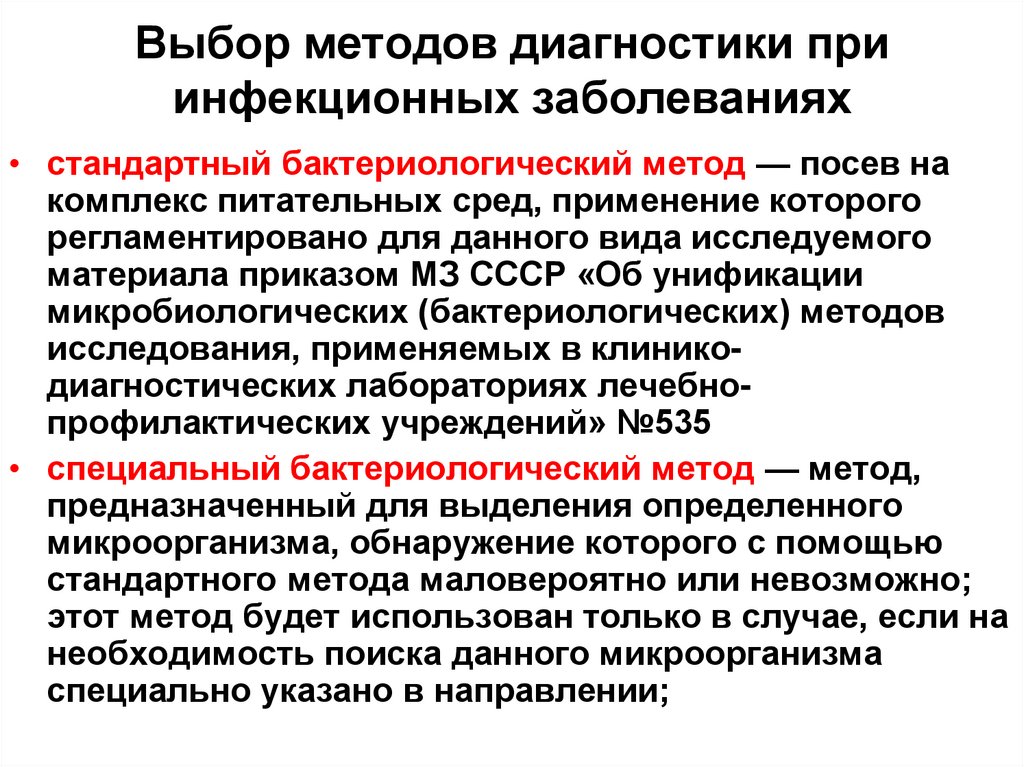 Выбор методов диагностики при инфекционных заболеваниях

• стандартный бактериологический метод — посев на комплекс питательных сред, применение которого регламентировано для данного вида исследуемого материала приказом МЗ СССР «Об унификации микробиологических (бактериологических) методов исследования, применяемых в клинико-диагностических лабораториях лечебно-профилактических учреждений» №535

• специальный бактериологический метод — метод, предназначенный для выделения определенного микроорганизма, обнаружение которого с помощью стандартного метода маловероятно или невозможно; этот метод будет использован только в случае, если на необходимость поиска данного микроорганизма специально указано в направлении;